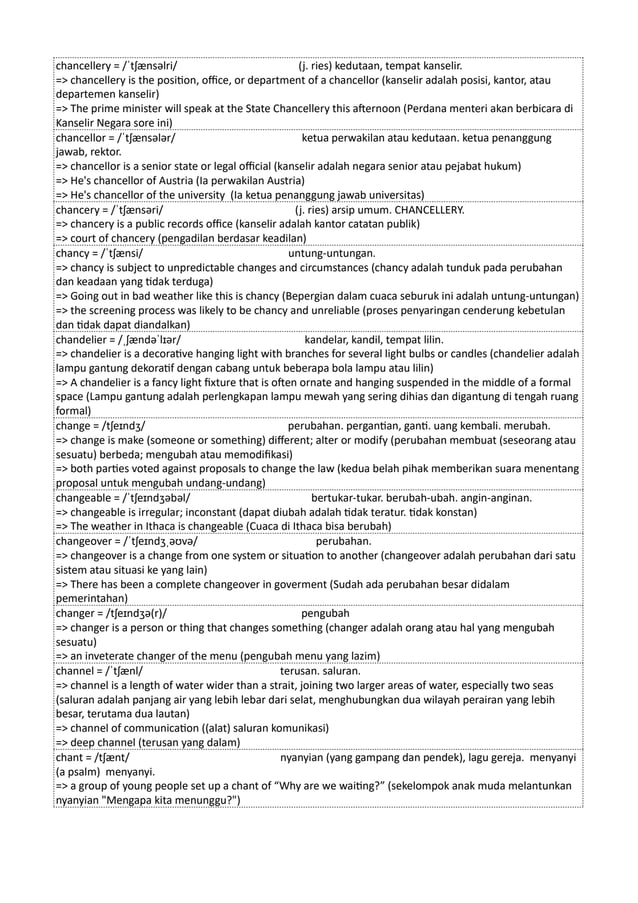 chancellery = /ˈtʃænsəlri/ (j. ries) kedutaan, tempat kanselir.
=> chancellery is the position, office, or department of a chancellor (kanselir adalah posisi, kantor, atau departemen kanselir)
=> The prime minister will speak at the State Chancellery this afternoon (Perdana menteri akan berbicara di Kanselir Negara sore ini)

chancellor = /ˈtʃænsələr/ ketua perwakilan atau kedutaan. ketua penanggung jawab, rektor.
=> chancellor is a senior state or legal official (kanselir adalah negara senior atau pejabat hukum)
=> He's chancellor of Austria (Ia perwakilan Austria)
=> He's chancellor of the university (Ia ketua penanggung jawab universitas)

chancery = /ˈtʃænsəri/ (j. ries) arsip umum. CHANCELLERY.
=> chancery is a public records office (kanselir adalah kantor catatan publik)
=> court of chancery (pengadilan berdasar keadilan)

chancy = /ˈtʃænsi/ untung-untungan.
=> chancy is subject to unpredictable changes and circumstances (chancy adalah tunduk pada perubahan dan keadaan yang tidak terduga)
=> Going out in bad weather like this is chancy (Bepergian dalam cuaca seburuk ini adalah untung-untungan)
=> the screening process was likely to be chancy and unreliable (proses penyaringan cenderung kebetulan dan tidak dapat diandalkan)

chandelier = /ˌʃændəˈlɪər/ kandelar, kandil, tempat lilin.
=> chandelier is a decorative hanging light with branches for several light bulbs or candles (chandelier adalah lampu gantung dekoratif dengan cabang untuk beberapa bola lampu atau lilin)
=> A chandelier is a fancy light fixture that is often ornate and hanging suspended in the middle of a formal space (Lampu gantung adalah perlengkapan lampu mewah yang sering dihias dan digantung di tengah ruang formal)

change = /tʃeɪndʒ/ perubahan. pergantian, ganti. uang kembali. merubah.
=> change is make (someone or something) different; alter or modify (perubahan membuat (seseorang atau sesuatu) berbeda; mengubah atau memodifikasi)
=> both parties voted against proposals to change the law (kedua belah pihak memberikan suara menentang proposal untuk mengubah undang-undang)

changeable = /ˈtʃeɪndʒəbəl/ bertukar-tukar. berubah-ubah. angin-anginan.
=> changeable is irregular; inconstant (dapat diubah adalah tidak teratur. tidak konstan)
=> The weather in Ithaca is changeable (Cuaca di Ithaca bisa berubah)

changeover = /ˈtʃeɪndʒˌəʊvə/ perubahan.
=> changeover is a change from one system or situation to another (changeover adalah perubahan dari satu sistem atau situasi ke yang lain)
=> There has been a complete changeover in goverment (Sudah ada perubahan besar didalam pemerintahan)

changer = /tʃeɪndʒə(r)/ pengubah
=> changer is a person or thing that changes something (changer adalah orang atau hal yang mengubah sesuatu)
=> an inveterate changer of the menu (pengubah menu yang lazim)

channel = /ˈtʃænl/ terusan. saluran.
=> channel is a length of water wider than a strait, joining two larger areas of water, especially two seas (saluran adalah panjang air yang lebih lebar dari selat, menghubungkan dua wilayah perairan yang lebih besar, terutama dua lautan)
=> channel of communication ((alat) saluran komunikasi)
=> deep channel (terusan yang dalam)

chant = /tʃænt/ nyanyian (yang gampang dan pendek), lagu gereja. menyanyi (a psalm) menyanyi.
=> a group of young people set up a chant of “Why are we waiting?” (sekelompok anak muda melantunkan nyanyian "Mengapa kita menunggu?")